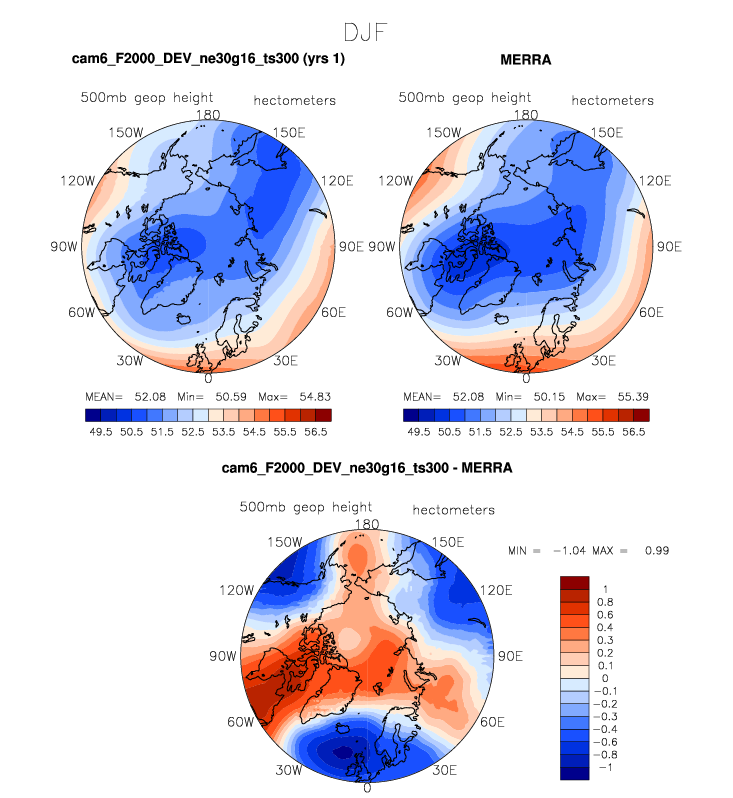 DJF

cam6_F2000_DEV_ne30g16_ts300 (yrs 1)

500mb geop height hectometers

180
150W 150E
120W 120E
90W 90E
60W 60E
30W 30E
0

MEAN= 52.08 Min= 50.59 Max= 54.83

49.5 50.5 51.5 52.5 53.5 54.5 55.5 56.5

MERRA

500mb geop height hectometers

180
150W 150E
120W 120E
90W 90E
60W 60E
30W 30E
0

MEAN= 52.08 Min= 50.15 Max= 55.39

49.5 50.5 51.5 52.5 53.5 54.5 55.5 56.5

cam6_F2000_DEV_ne30g16_ts300 - MERRA

500mb geop height hectometers

180
150W 150E
120W 120E
90W 90E
60W 60E
30W 30E
0

MIN = −1.04 MAX = 0.99

1
0.8
0.6
0.4
0.3
0.2
0.1
0
−0.1
−0.2
−0.3
−0.4
−0.6
−0.8
−1